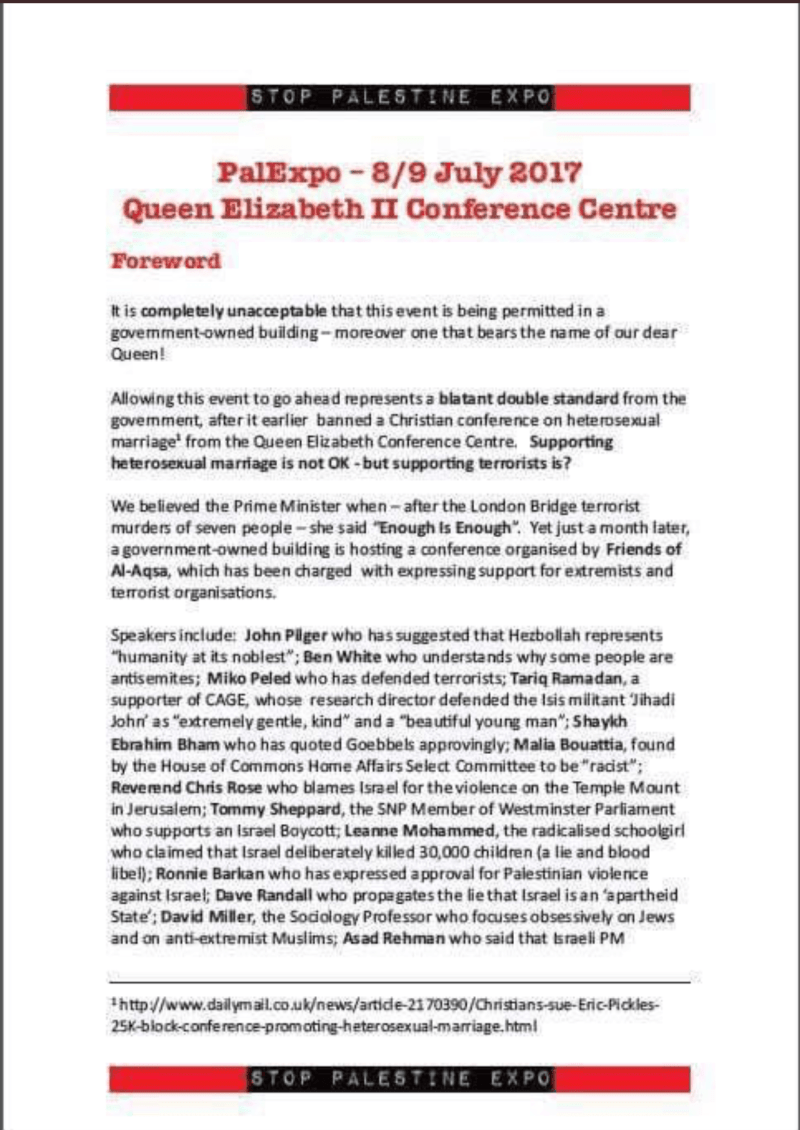 STOP PALESTINE EXPO

PalExpo – 8/9 July 2017
Queen Elizabeth II Conference Centre

Foreword

It is completely unacceptable that this event is being permitted in a government-owned building – moreover one that bears the name of our dear Queen!

Allowing this event to go ahead represents a blatant double standard from the government, after it earlier banned a Christian conference on heterosexual marriage$^1$ from the Queen Elizabeth Conference Centre. Supporting heterosexual marriage is not OK - but supporting terrorists is?

We believed the Prime Minister when – after the London Bridge terrorist murders of seven people – she said "Enough Is Enough". Yet just a month later, a government-owned building is hosting a conference organised by Friends of Al-Aqsa, which has been charged with expressing support for extremists and terrorist organisations.

Speakers include: John Pilger who has suggested that Hezbollah represents "humanity at its noblest"; Ben White who understands why some people are antisemites; Miko Peled who has defended terrorists; Tariq Ramadan, a supporter of CAGE, whose research director defended the Isis militant 'Jihadi John' as "extremely gentle, kind" and a "beautiful young man"; Shaykh Ebrahim Bham who has quoted Goebbels approvingly; Malia Bouattia, found by the House of Commons Home Affairs Select Committee to be "racist"; Reverend Chris Rose who blames Israel for the violence on the Temple Mount in Jerusalem; Tommy Sheppard, the SNP Member of Westminster Parliament who supports an Israel Boycott; Leanne Mohammed, the radicalised schoolgirl who claimed that Israel deliberately killed 30,000 children (a lie and blood libel); Ronnie Barkan who has expressed approval for Palestinian violence against Israel; Dave Randall who propagates the lie that Israel is an 'apartheid State'; David Miller, the Sociology Professor who focuses obsessively on Jews and on anti-extremist Muslims; Asad Rehman who said that Israeli PM

$^1$ http://www.dailymail.co.uk/news/article-2170390/Christians-sue-Eric-Pickles-25K-block-conference-promoting-heterosexual-marriage.html

STOP PALESTINE EXPO